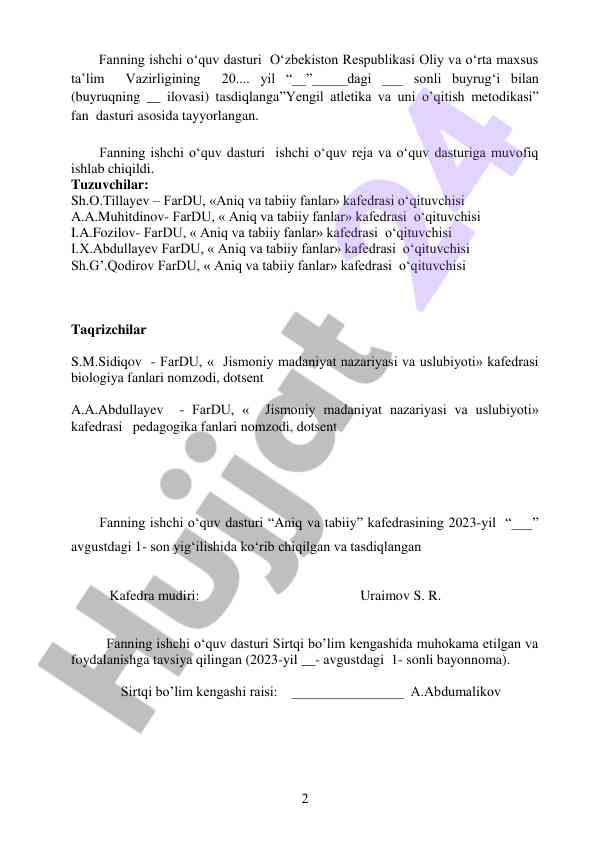 Fanning ishchi o‘quv dasturi O‘zbekiston Respublikasi Oliy va o‘rta maxsus ta’lim Vazirligining 20.... yil “__”_____dagi ___ sonli buyrug‘i bilan (buyruqning __ ilovasi) tasdiqlanga”Yengil atletika va uni o’qitish metodikasi” fan dasturi asosida tayyorlangan.

Fanning ishchi o‘quv dasturi ishchi o‘quv reja va o‘quv dasturiga muvofiq ishlab chiqildi.
Tuzuvchilar:
Sh.O.Tillayev – FarDU, «Aniq va tabiiy fanlar» kafedrasi o‘qituvchisi
A.A.Muhitdinov- FarDU, « Aniq va tabiiy fanlar» kafedrasi o‘qituvchisi
I.A.Fozilov- FarDU, « Aniq va tabiiy fanlar» kafedrasi o‘qituvchisi
I.X.Abdullayev FarDU, « Aniq va tabiiy fanlar» kafedrasi o‘qituvchisi
Sh.G’.Qodirov FarDU, « Aniq va tabiiy fanlar» kafedrasi o‘qituvchisi

Taqrizchilar

S.M.Sidiqov - FarDU, « Jismoniy madaniyat nazariyasi va uslubiyoti» kafedrasi biologiya fanlari nomzodi, dotsent

A.A.Abdullayev - FarDU, « Jismoniy madaniyat nazariyasi va uslubiyoti» kafedrasi pedagogika fanlari nomzodi, dotsent

Fanning ishchi o‘quv dasturi “Aniq va tabiiy” kafedrasining 2023-yil “___” avgustdagi 1- son yig‘ilishida ko‘rib chiqilgan va tasdiqlangan

Kafedra mudiri: Uraimov S. R.

Fanning ishchi o‘quv dasturi Sirtqi bo’lim kengashida muhokama etilgan va foydalanishga tavsiya qilingan (2023-yil __- avgustdagi 1- sonli bayonnoma).

Sirtqi bo’lim kengashi raisi: ________________ A.Abdumalikov

2

Hujjat 24